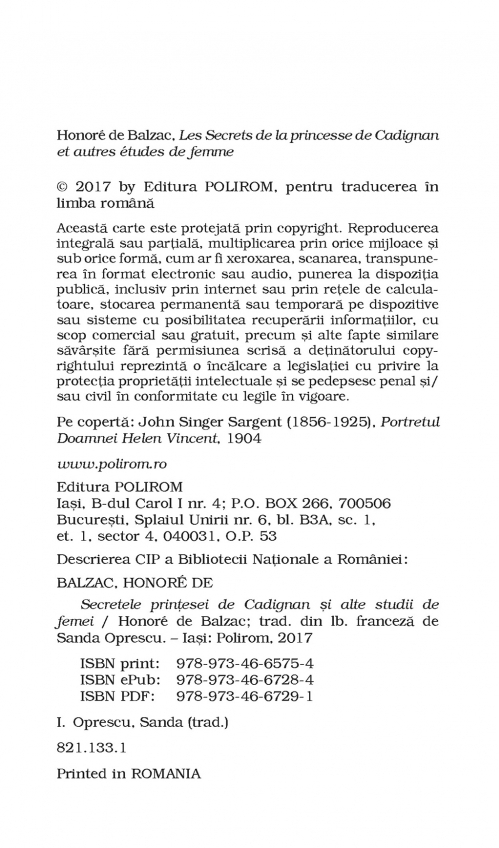 Honoré de Balzac, Les Secrets de la princesse de Cadignan et autres études de femme

© 2017 by Editura POLIROM, pentru traducerea în limba română

Această carte este protejată prin copyright. Reproducerea integrală sau parțială, multiplicarea prin orice mijloace și sub orice formă, cum ar fi xeroxarea, scanarea, transpunerea în format electronic sau audio, punerea la dispoziția publică, inclusiv prin internet sau prin rețele de calculatoare, stocarea permanentă sau temporară pe dispozitive sau sisteme cu posibilitatea recuperării informațiilor, cu scop comercial sau gratuit, precum și alte fapte similare săvârșite fără permisiunea scrisă a deținătorului copyrightului reprezintă o încălcare a legislației cu privire la protecția proprietății intelectuale și se pedepsesc penal și/sau civil în conformitate cu legile în vigoare.

Pe copertă: John Singer Sargent (1856-1925), Portretul Doamnei Helen Vincent, 1904

www.polirom.ro

Editura POLIROM
Iași, B-dul Carol I nr. 4; P.O. BOX 266, 700506
București, Splaiul Unirii nr. 6, bl. B3A, sc. 1, et. 1, sector 4, 040031, O.P. 53

Descrierea CIP a Bibliotecii Naționale a României:

BALZAC, HONORÉ DE

Secretele prințesei de Cadignan și alte studii de femei / Honoré de Balzac; trad. din lb. franceză de Sanda Oprescu. – Iași: Polirom, 2017

ISBN print: 978-973-46-6575-4
ISBN ePub: 978-973-46-6728-4
ISBN PDF: 978-973-46-6729-1

I. Oprescu, Sanda (trad.)

821.133.1

Printed in ROMANIA